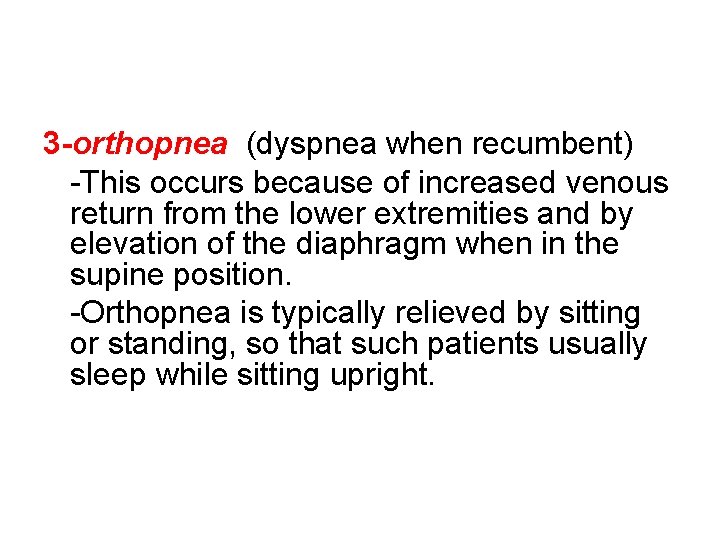 3-orthopnea (dyspnea when recumbent)

-This occurs because of increased venous return from the lower extremities and by elevation of the diaphragm when in the supine position.

-Orthopnea is typically relieved by sitting or standing, so that such patients usually sleep while sitting upright.